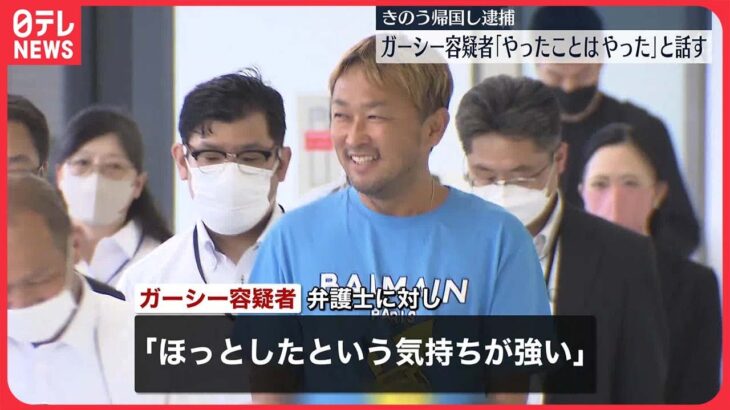 日テレ NEWS

きのう帰国し逮捕
ガーシー容疑者「やったことはやった」と話す

BALMAIN
PARIS

ガーシー容疑者 弁護士に対し
「ほっとしたという気持ちが強い」